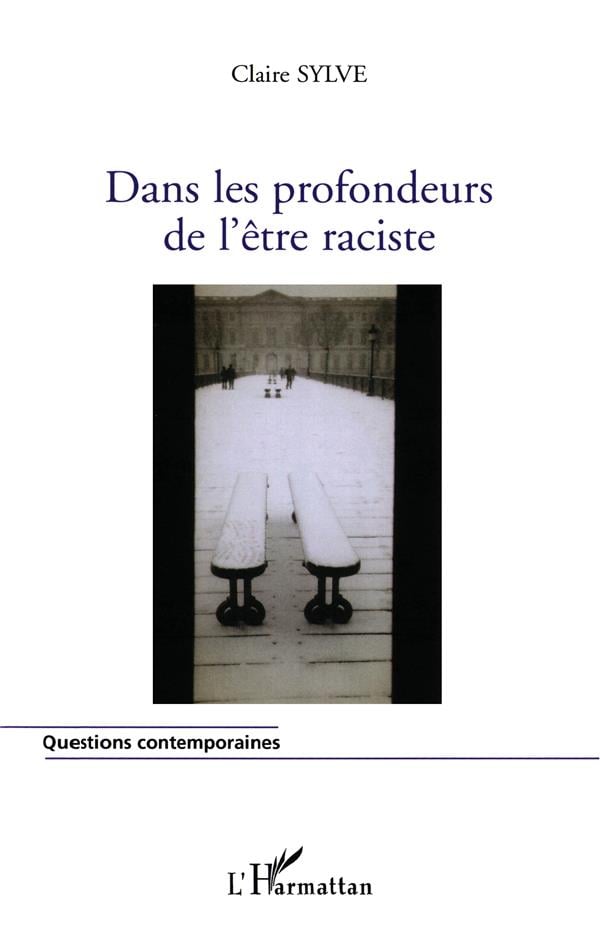 Claire SYLVE

Dans les profondeurs de l'être raciste

Questions contemporaines

L'Harmattan